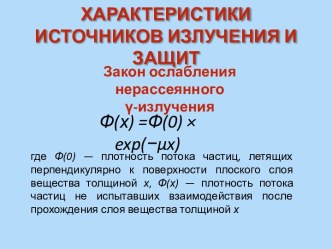 ХАРАКТЕРИСТИКИ ИСТОЧНИКОВ ИЗЛУЧЕНИЯ И ЗАЩИТ

Закон ослабления нерассеянного γ-излучения

$Ф(x) = Ф(0) \times exp(-\mu x)$

где $Ф(0)$ — плотность потока частиц, летящих перпендикулярно к поверхности плоского слоя вещества толщиной $x$, $Ф(x)$ — плотность потока частиц не испытавших взаимодействия после прохождения слоя вещества толщиной $x$